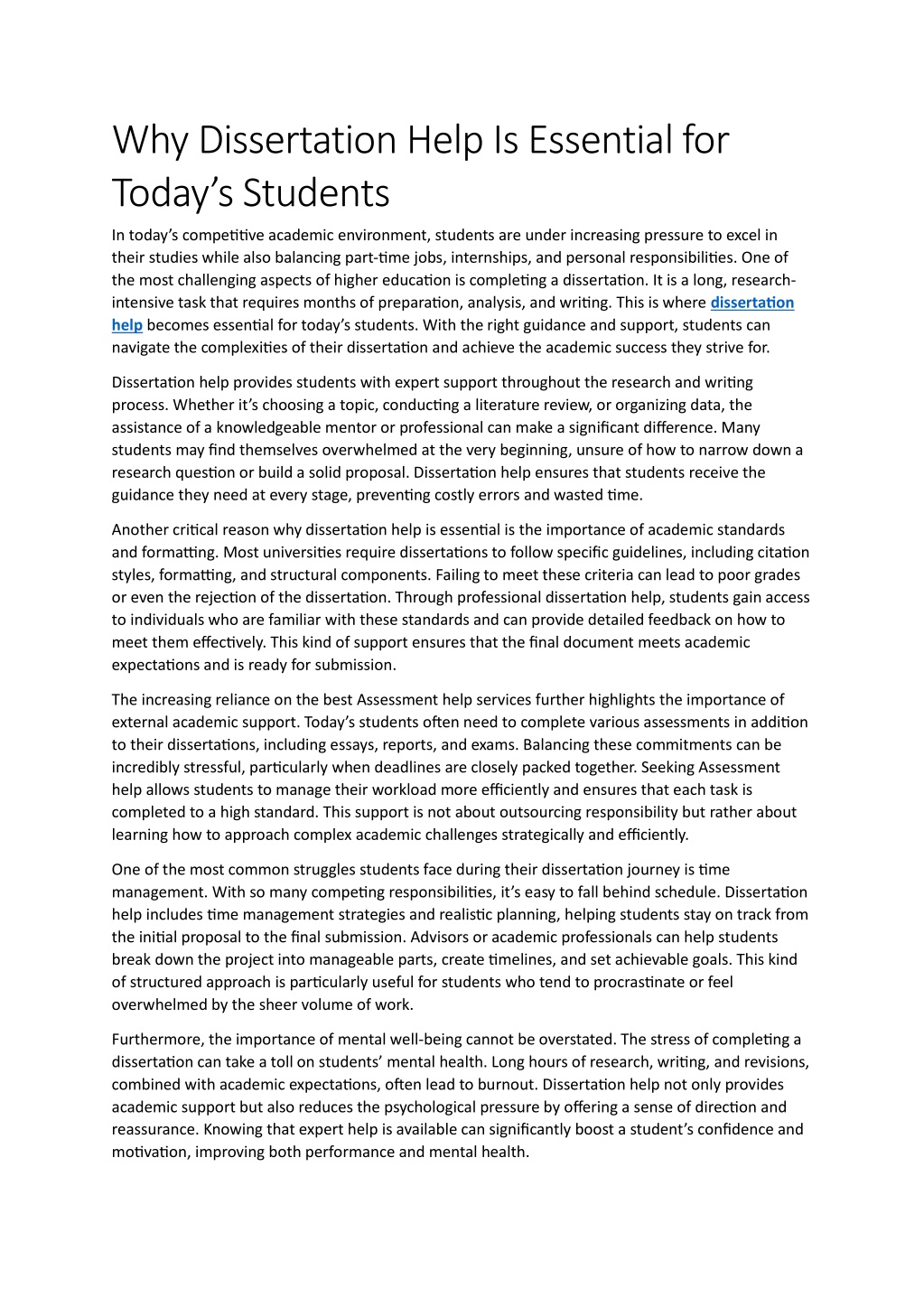 Why Dissertation Help Is Essential for Today’s Students

In today’s competitive academic environment, students are under increasing pressure to excel in their studies while also balancing part-time jobs, internships, and personal responsibilities. One of the most challenging aspects of higher education is completing a dissertation. It is a long, research-intensive task that requires months of preparation, analysis, and writing. This is where dissertation help becomes essential for today’s students. With the right guidance and support, students can navigate the complexities of their dissertation and achieve the academic success they strive for.

Dissertation help provides students with expert support throughout the research and writing process. Whether it’s choosing a topic, conducting a literature review, or organizing data, the assistance of a knowledgeable mentor or professional can make a significant difference. Many students may find themselves overwhelmed at the very beginning, unsure of how to narrow down a research question or build a solid proposal. Dissertation help ensures that students receive the guidance they need at every stage, preventing costly errors and wasted time.

Another critical reason why dissertation help is essential is the importance of academic standards and formatting. Most universities require dissertations to follow specific guidelines, including citation styles, formatting, and structural components. Failing to meet these criteria can lead to poor grades or even the rejection of the dissertation. Through professional dissertation help, students gain access to individuals who are familiar with these standards and can provide detailed feedback on how to meet them effectively. This kind of support ensures that the final document meets academic expectations and is ready for submission.

The increasing reliance on the best Assessment help services further highlights the importance of external academic support. Today’s students often need to complete various assessments in addition to their dissertations, including essays, reports, and exams. Balancing these commitments can be incredibly stressful, particularly when deadlines are closely packed together. Seeking Assessment help allows students to manage their workload more efficiently and ensures that each task is completed to a high standard. This support is not about outsourcing responsibility but rather about learning how to approach complex academic challenges strategically and efficiently.

One of the most common struggles students face during their dissertation journey is time management. With so many competing responsibilities, it’s easy to fall behind schedule. Dissertation help includes time management strategies and realistic planning, helping students stay on track from the initial proposal to the final submission. Advisors or academic professionals can help students break down the project into manageable parts, create timelines, and set achievable goals. This kind of structured approach is particularly useful for students who tend to procrastinate or feel overwhelmed by the sheer volume of work.

Furthermore, the importance of mental well-being cannot be overstated. The stress of completing a dissertation can take a toll on students’ mental health. Long hours of research, writing, and revisions, combined with academic expectations, often lead to burnout. Dissertation help not only provides academic support but also reduces the psychological pressure by offering a sense of direction and reassurance. Knowing that expert help is available can significantly boost a student’s confidence and motivation, improving both performance and mental health.